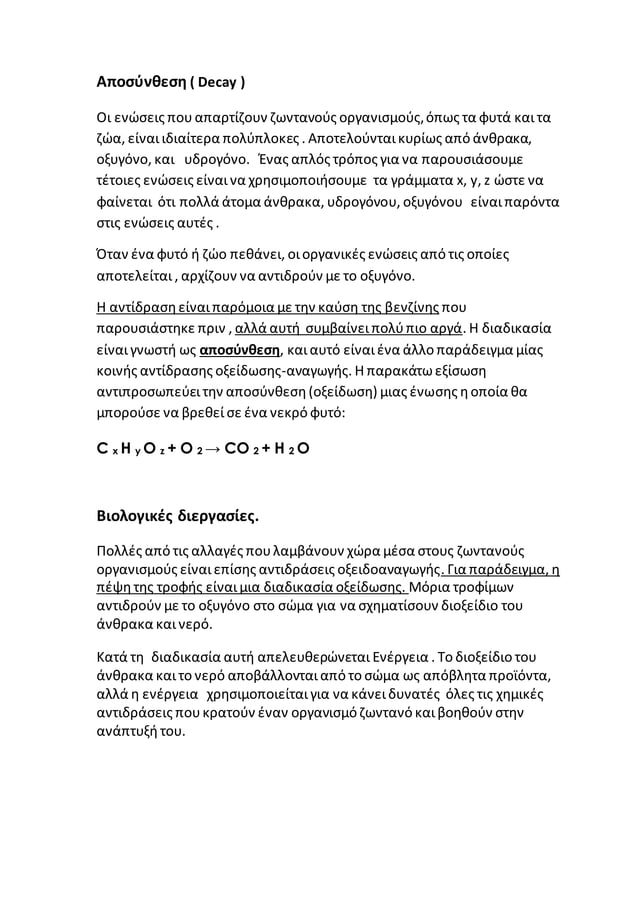 Αποσύνθεση ( Decay )

Οι ενώσεις που απαρτίζουν ζωντανούς οργανισμούς, όπως τα φυτά και τα ζώα, είναι ιδιαίτερα πολύπλοκες . Αποτελούνται κυρίως από άνθρακα, οξυγόνο, και υδρογόνο. Ένας απλός τρόπος για να παρουσιάσουμε τέτοιες ενώσεις είναι να χρησιμοποιήσουμε τα γράμματα x, y, z ώστε να φαίνεται ότι πολλά άτομα άνθρακα, υδρογόνου, οξυγόνου είναι παρόντα στις ενώσεις αυτές .

Όταν ένα φυτό ή ζώο πεθάνει, οι οργανικές ενώσεις από τις οποίες αποτελείται , αρχίζουν να αντιδρούν με το οξυγόνο.

Η αντίδραση είναι παρόμοια με την καύση της βενζίνης που παρουσιάστηκε πριν , αλλά αυτή συμβαίνει πολύ πιο αργά. Η διαδικασία είναι γνωστή ως αποσύνθεση, και αυτό είναι ένα άλλο παράδειγμα μίας κοινής αντίδρασης οξείδωσης-αναγωγής. Η παρακάτω εξίσωση αντιπροσωπεύει την αποσύνθεση (οξείδωση) μιας ένωσης η οποία θα μπορούσε να βρεθεί σε ένα νεκρό φυτό:

$C_xH_yO_z + O_2 \rightarrow CO_2 + H_2O$

Βιολογικές διεργασίες.

Πολλές από τις αλλαγές που λαμβάνουν χώρα μέσα στους ζωντανούς οργανισμούς είναι επίσης αντιδράσεις οξειδοαναγωγής. Για παράδειγμα, η πέψη της τροφής είναι μια διαδικασία οξείδωσης. Μόρια τροφίμων αντιδρούν με το οξυγόνο στο σώμα για να σχηματίσουν διοξείδιο του άνθρακα και νερό.

Κατά τη διαδικασία αυτή απελευθερώνεται Ενέργεια . Το διοξείδιο του άνθρακα και το νερό αποβάλλονται από το σώμα ως απόβλητα προϊόντα, αλλά η ενέργεια χρησιμοποιείται για να κάνει δυνατές όλες τις χημικές αντιδράσεις που κρατούν έναν οργανισμό ζωντανό και βοηθούν στην ανάπτυξή του.